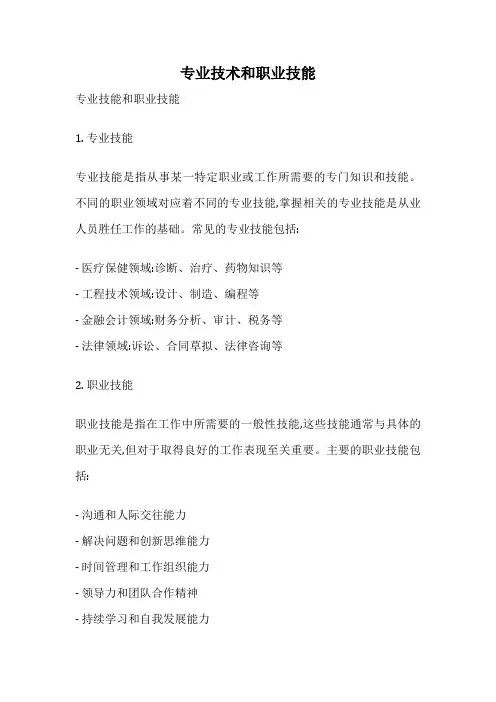 专业技术和职业技能

专业技能和职业技能

1. 专业技能

专业技能是指从事某一特定职业或工作所需要的专门知识和技能。不同的职业领域对应着不同的专业技能,掌握相关的专业技能是从业人员胜任工作的基础。常见的专业技能包括:

- 医疗保健领域:诊断、治疗、药物知识等

- 工程技术领域:设计、制造、编程等

- 金融会计领域:财务分析、审计、税务等

- 法律领域:诉讼、合同草拟、法律咨询等

2. 职业技能

职业技能是指在工作中所需要的一般性技能,这些技能通常与具体的职业无关,但对于取得良好的工作表现至关重要。主要的职业技能包括:

- 沟通和人际交往能力

- 解决问题和创新思维能力

- 时间管理和工作组织能力

- 领导力和团队合作精神

- 持续学习和自我发展能力